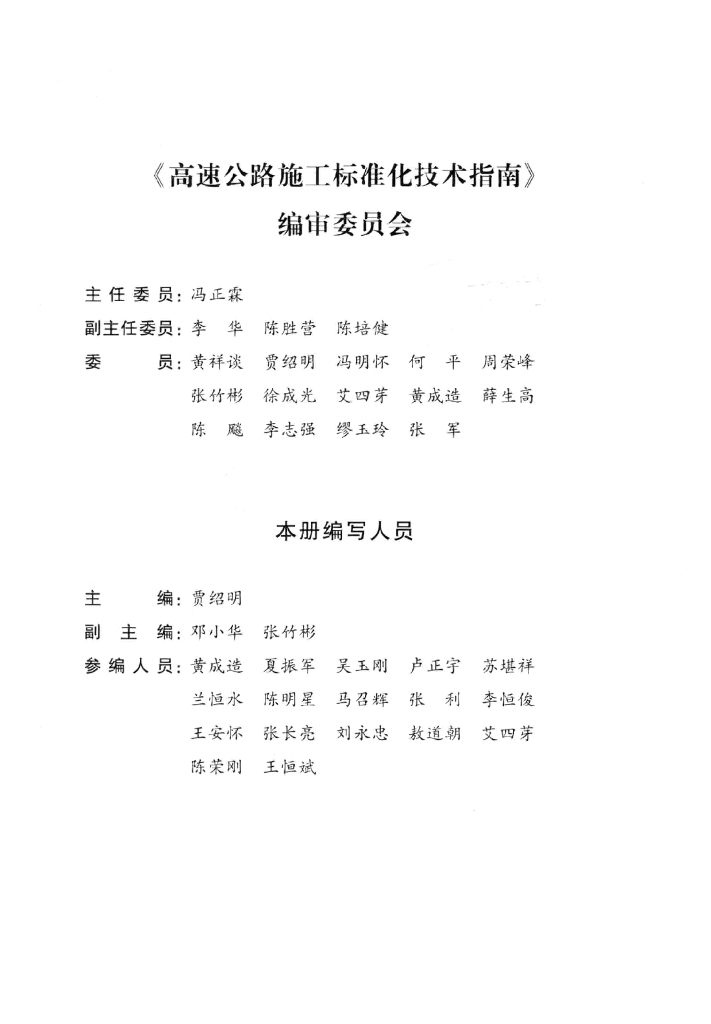 《高速公路施工标准化技术指南》
编审委员会

主任委员：冯正霖
副主任委员：李　华　陈胜营　陈培健
委　　员：黄祥谈　贾绍明　冯明怀　何　平　周荣峰
张竹彬　徐成光　艾四芽　黄成造　薛生高
陈　飚　李志强　缪玉玲　张　军

本册编写人员

主　　编：贾绍明
副 主 编：邓小华　张竹彬
参编人员：黄成造　夏振军　吴玉刚　卢正宇　苏堪祥
兰恒水　陈明星　马召辉　张　利　李恒俊
王安怀　张长亮　刘永忠　敖道朝　艾四芽
陈荣刚　王恒斌